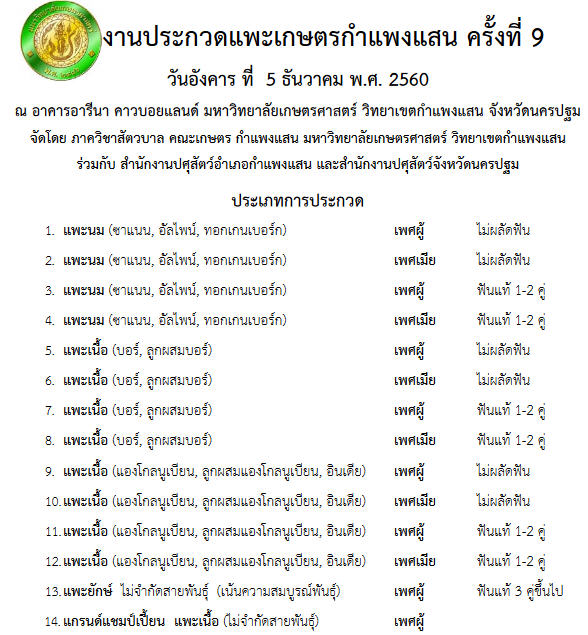 งานประกวดแพะเกษตรกำแพงแสน ครั้งที่ 9

วันอังคาร ที่ 5 ธันวาคม พ.ศ. 2560

ณ อาคารอารีนา คาวบอยแลนด์ มหาวิทยาลัยเกษตรศาสตร์ วิทยาเขตกำแพงแสน จังหวัดนครปฐม

จัดโดย ภาควิชาสัตวบาล คณะเกษตร กำแพงแสน มหาวิทยาลัยเกษตรศาสตร์ วิทยาเขตกำแพงแสน

ร่วมกับ สำนักงานปศุสัตว์อำเภอกำแพงแสน และสำนักงานปศุสัตว์จังหวัดนครปฐม

ประเภทการประกวด

1. แพะนม (ซาแนน, อัลไพน์, ทอกเกนเบอร์ก) เพศผู้ ไม่ผลัดฟัน

2. แพะนม (ซาแนน, อัลไพน์, ทอกเกนเบอร์ก) เพศเมีย ไม่ผลัดฟัน

3. แพะนม (ซาแนน, อัลไพน์, ทอกเกนเบอร์ก) เพศผู้ ฟันแท้ 1-2 คู่

4. แพะนม (ซาแนน, อัลไพน์, ทอกเกนเบอร์ก) เพศเมีย ฟันแท้ 1-2 คู่

5. แพะเนื้อ (บอร์, ลูกผสมบอร์) เพศผู้ ไม่ผลัดฟัน

6. แพะเนื้อ (บอร์, ลูกผสมบอร์) เพศเมีย ไม่ผลัดฟัน

7. แพะเนื้อ (บอร์, ลูกผสมบอร์) เพศผู้ ฟันแท้ 1-2 คู่

8. แพะเนื้อ (บอร์, ลูกผสมบอร์) เพศเมีย ฟันแท้ 1-2 คู่

9. แพะเนื้อ (แองโกลนูเบียน, ลูกผสมแองโกลนูเบียน, อินเดีย) เพศผู้ ไม่ผลัดฟัน

10. แพะเนื้อ (แองโกลนูเบียน, ลูกผสมแองโกลนูเบียน, อินเดีย) เพศเมีย ไม่ผลัดฟัน

11. แพะเนื้อ (แองโกลนูเบียน, ลูกผสมแองโกลนูเบียน, อินเดีย) เพศผู้ ฟันแท้ 1-2 คู่

12. แพะเนื้อ (แองโกลนูเบียน, ลูกผสมแองโกลนูเบียน, อินเดีย) เพศเมีย ฟันแท้ 1-2 คู่

13. แพะยักษ์ ไม่จำกัดสายพันธุ์ (เน้นความสมบูรณ์พันธุ์) เพศผู้ ฟันแท้ 3 คู่ขึ้นไป

14. แกรนด์แชมป์เปี้ยน แพะเนื้อ (ไม่จำกัดสายพันธุ์) เพศผู้